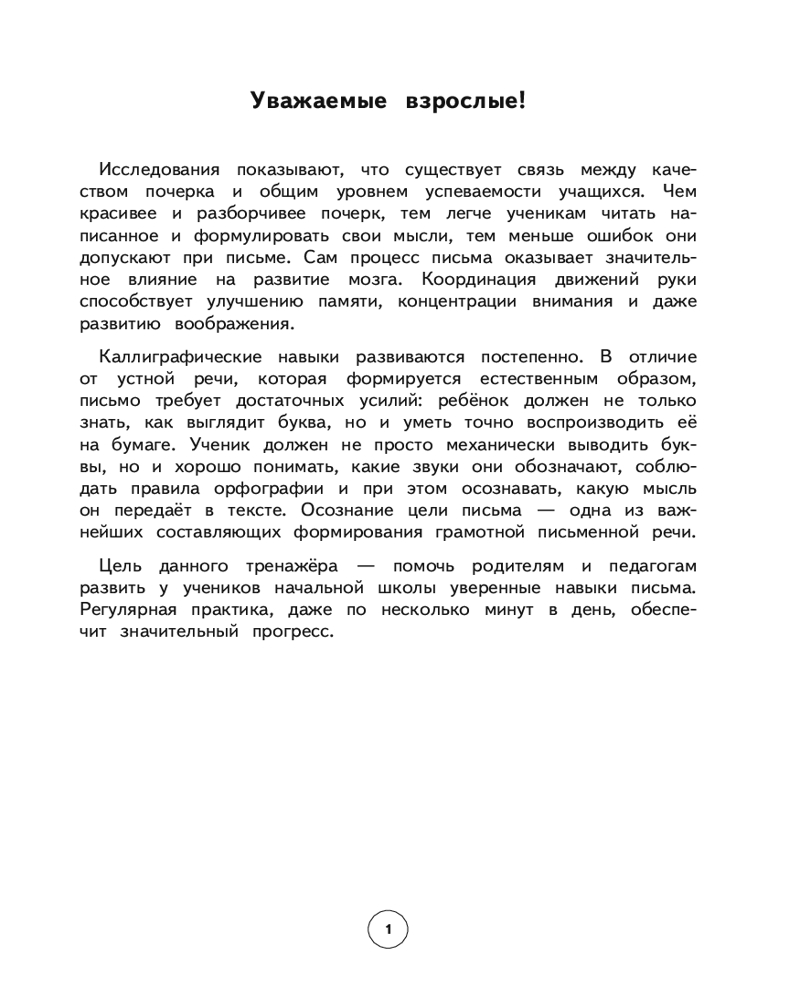 Уважаемые взрослые!

Исследования показывают, что существует связь между качеством почерка и общим уровнем успеваемости учащихся. Чем красивее и разборчивее почерк, тем легче ученикам читать написанное и формулировать свои мысли, тем меньше ошибок они допускают при письме. Сам процесс письма оказывает значительное влияние на развитие мозга. Координация движений руки способствует улучшению памяти, концентрации внимания и даже развитию воображения.

Каллиграфические навыки развиваются постепенно. В отличие от устной речи, которая формируется естественным образом, письмо требует достаточных усилий: ребёнок должен не только знать, как выглядит буква, но и уметь точно воспроизводить её на бумаге. Ученик должен не просто механически выводить буквы, но и хорошо понимать, какие звуки они обозначают, соблюдать правила орфографии и при этом осознавать, какую мысль он передаёт в тексте. Осознание цели письма — одна из важнейших составляющих формирования грамотной письменной речи.

Цель данного тренажёра — помочь родителям и педагогам развить у учеников начальной школы уверенные навыки письма. Регулярная практика, даже по несколько минут в день, обеспечит значительный прогресс.

1